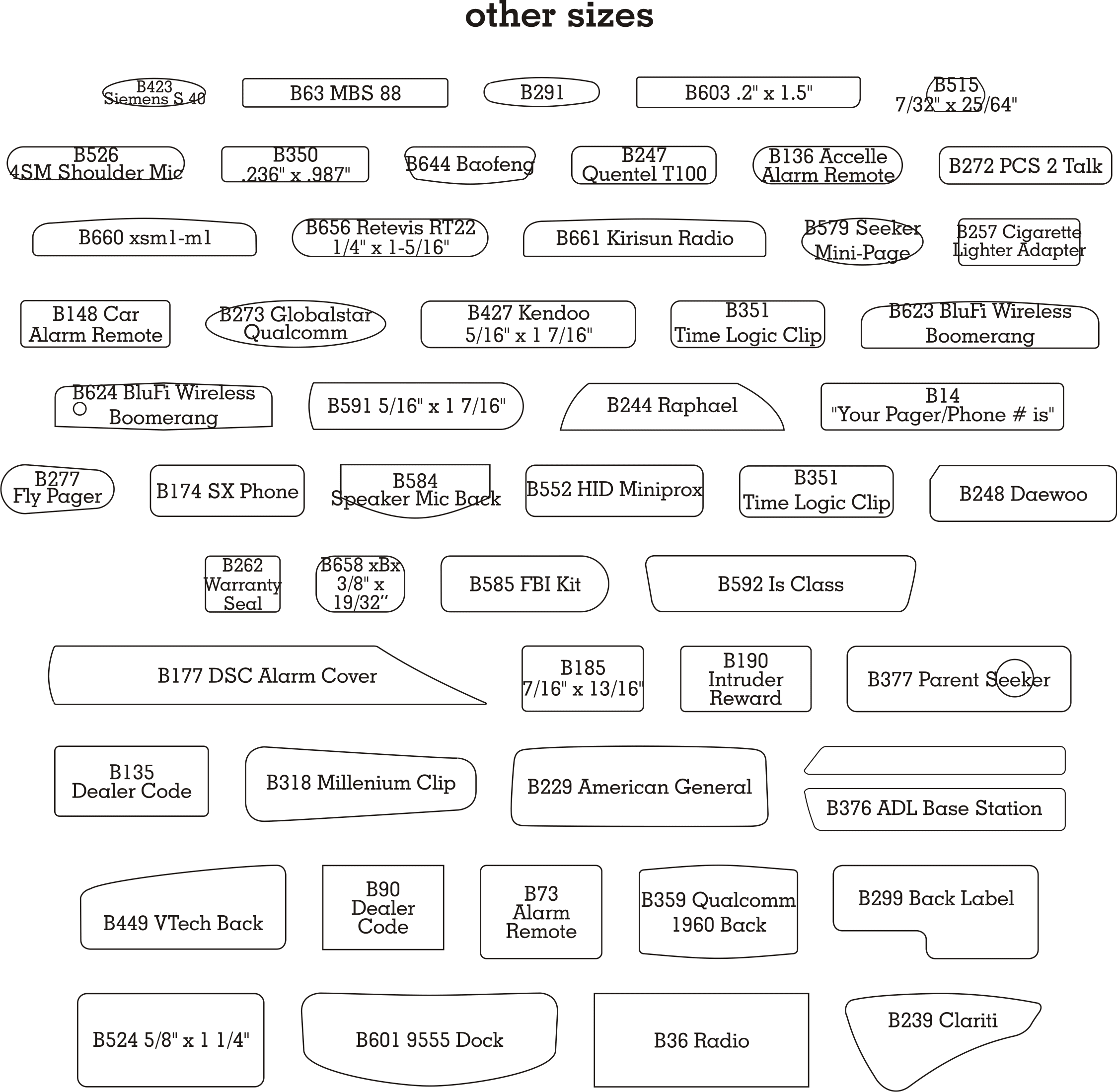 other sizes

B423 Siemens S 40

B63 MBS 88

B291

B603 .2" x 1.5"

B515 7/32" x 25/64"

B526 4SM Shoulder Mic

B350 .236" x .987"

B644 Baofeng

B247 Quentel T100

B136 Accelle Alarm Remote

B272 PCS 2 Talk

B660 xsm1-m1

B656 Retevis RT22 1/4" x 1-5/16"

B661 Kirisun Radio

B579 Seeker Mini-Page

B257 Cigarette Lighter Adapter

B148 Car Alarm Remote

B273 Globalstar Qualcomm

B427 Kendoo 5/16" x 1 7/16"

B351 Time Logic Clip

B623 BluFi Wireless Boomerang

B624 BluFi Wireless Boomerang

B591 5/16" x 1 7/16"

B244 Raphael

B14 "Your Pager/Phone # is"

B277 Fly Pager

B174 SX Phone

B584 Speaker Mic Back

B552 HID Miniprox

B351 Time Logic Clip

B248 Daewoo

B262 Warranty Seal

B658 xBx 3/8" x 19/32"

B585 FBI Kit

B592 Is Class

B177 DSC Alarm Cover

B185 7/16" x 13/16"

B190 Intruder Reward

B377 Parent Seeker

B135 Dealer Code

B318 Millenium Clip

B229 American General

B376 ADL Base Station

B449 VTech Back

B90 Dealer Code

B73 Alarm Remote

B359 Qualcomm 1960 Back

B299 Back Label

B524 5/8" x 1 1/4"

B601 9555 Dock

B36 Radio

B239 Clariti